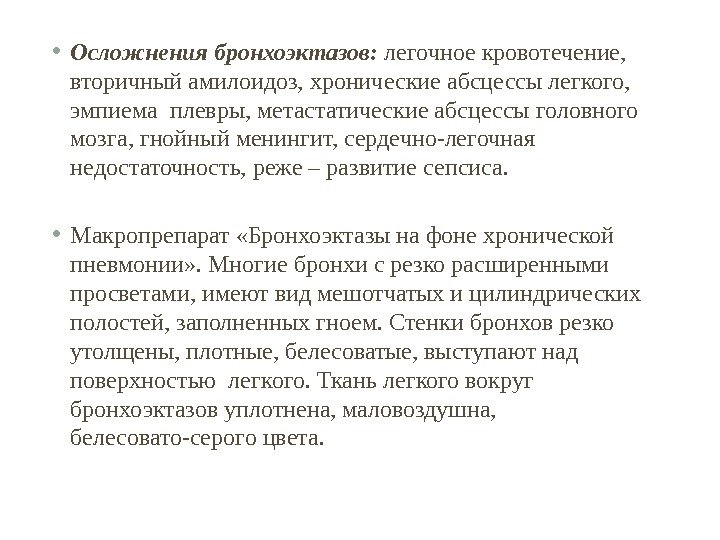 • Осложнения бронхоэктазов: легочное кровотечение, вторичный амилоидоз, хронические абсцессы легкого, эмпиема плевры, метастатические абсцессы головного мозга, гнойный менингит, сердечно-легочная недостаточность, реже – развитие сепсиса.

• Макропрепарат «Бронхоэктазы на фоне хронической пневмонии». Многие бронхи с резко расширенными просветами, имеют вид мешотчатых и цилиндрических полостей, заполненных гноем. Стенки бронхов резко утолщены, плотные, белесоватые, выступают над поверхностью легкого. Ткань легкого вокруг бронхоэктазов уплотнена, маловоздушна, белесовато-серого цвета.